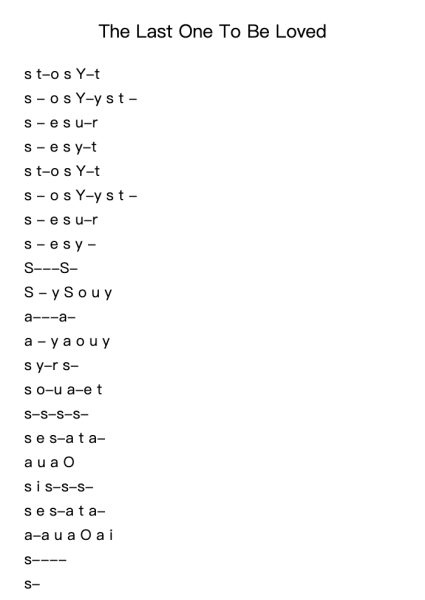 The Last One To Be Loved

s t–o s Y–t
s – o s Y–y s t –
s – e s u–r
s – e s y–t
s t–o s Y–t
s – o s Y–y s t –
s – e s u–r
s – e s y –
S–––S–
S – y S o u y
a–––a–
a – y a o u y
s y–r s–
s o–u a–e t
s–s–s–s–
s e s–a t a–
a u a O
s i s–s–s–
s e s–a t a–
a–a u a O a i
s––––
s–